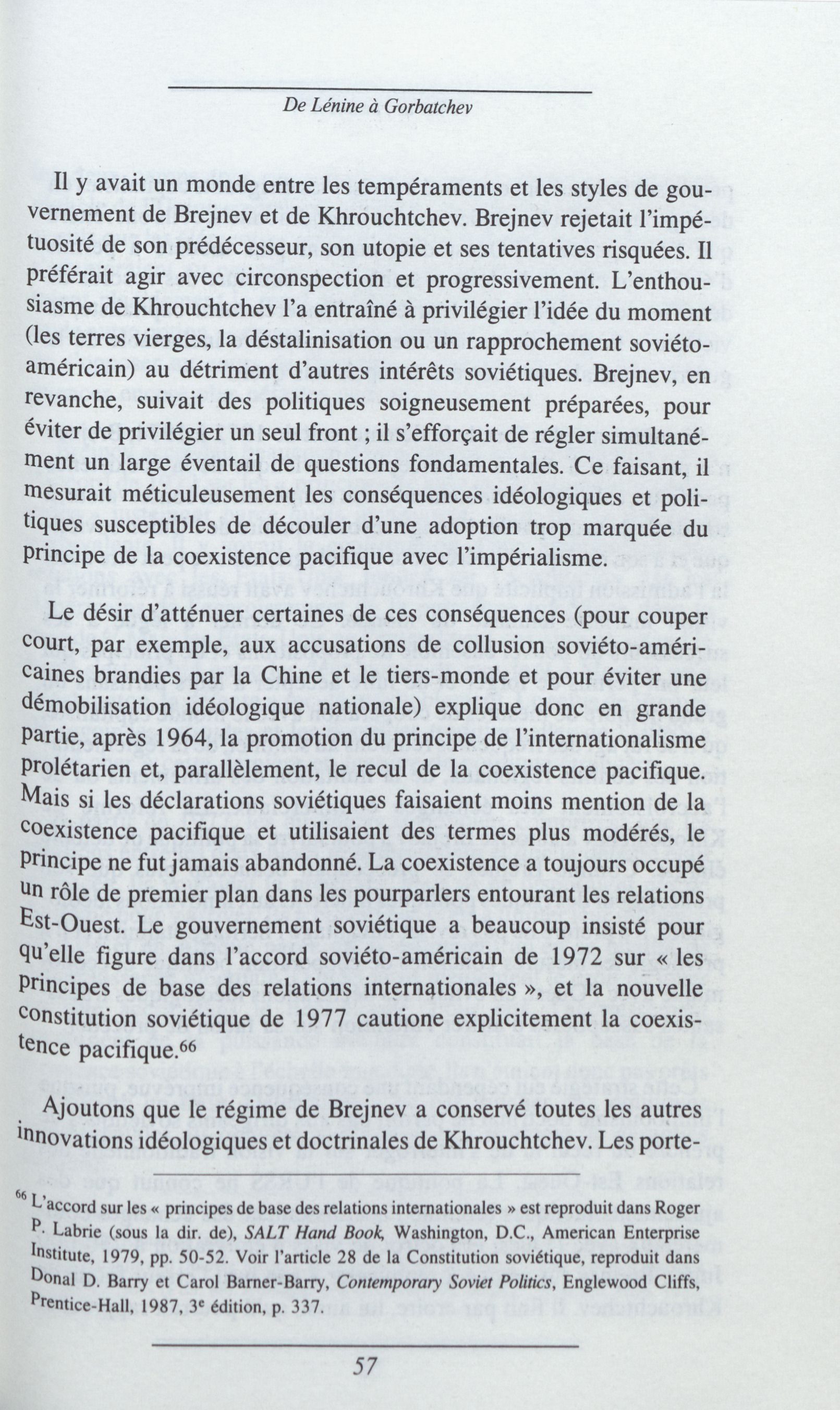 De Lénine à Gorbatchev

Il y avait un monde entre les tempéraments et les styles de gouvernement de Brejnev et de Khrouchtchev. Brejnev rejetait l'impétuosité de son prédécesseur, son utopie et ses tentatives risquées. Il préférait agir avec circonspection et progressivement. L'enthousiasme de Khrouchtchev l'a entraîné à privilégier l'idée du moment (les terres vierges, la déstalinisation ou un rapprochement soviéto-américain) au détriment d'autres intérêts soviétiques. Brejnev, en revanche, suivait des politiques soigneusement préparées, pour éviter de privilégier un seul front ; il s'efforçait de régler simultanément un large éventail de questions fondamentales. Ce faisant, il mesurait méticuleusement les conséquences idéologiques et politiques susceptibles de découler d'une adoption trop marquée du principe de la coexistence pacifique avec l'impérialisme.

Le désir d'atténuer certaines de ces conséquences (pour couper court, par exemple, aux accusations de collusion soviéto-américaines brandies par la Chine et le tiers-monde et pour éviter une démobilisation idéologique nationale) explique donc en grande partie, après 1964, la promotion du principe de l'internationalisme prolétarien et, parallèlement, le recul de la coexistence pacifique. Mais si les déclarations soviétiques faisaient moins mention de la coexistence pacifique et utilisaient des termes plus modérés, le principe ne fut jamais abandonné. La coexistence a toujours occupé un rôle de premier plan dans les pourparlers entourant les relations Est-Ouest. Le gouvernement soviétique a beaucoup insisté pour qu'elle figure dans l'accord soviéto-américain de 1972 sur « les principes de base des relations internationales », et la nouvelle constitution soviétique de 1977 cautione explicitement la coexistence pacifique.$^{66}$

Ajoutons que le régime de Brejnev a conservé toutes les autres innovations idéologiques et doctrinales de Khrouchtchev. Les porte-

$^{66}$ L'accord sur les « principes de base des relations internationales » est reproduit dans Roger P. Labrie (sous la dir. de), SALT Hand Book, Washington, D.C., American Enterprise Institute, 1979, pp. 50-52. Voir l'article 28 de la Constitution soviétique, reproduit dans Donal D. Barry et Carol Barner-Barry, Contemporary Soviet Politics, Englewood Cliffs, Prentice-Hall, 1987, 3$^{e}$ édition, p. 337.

57